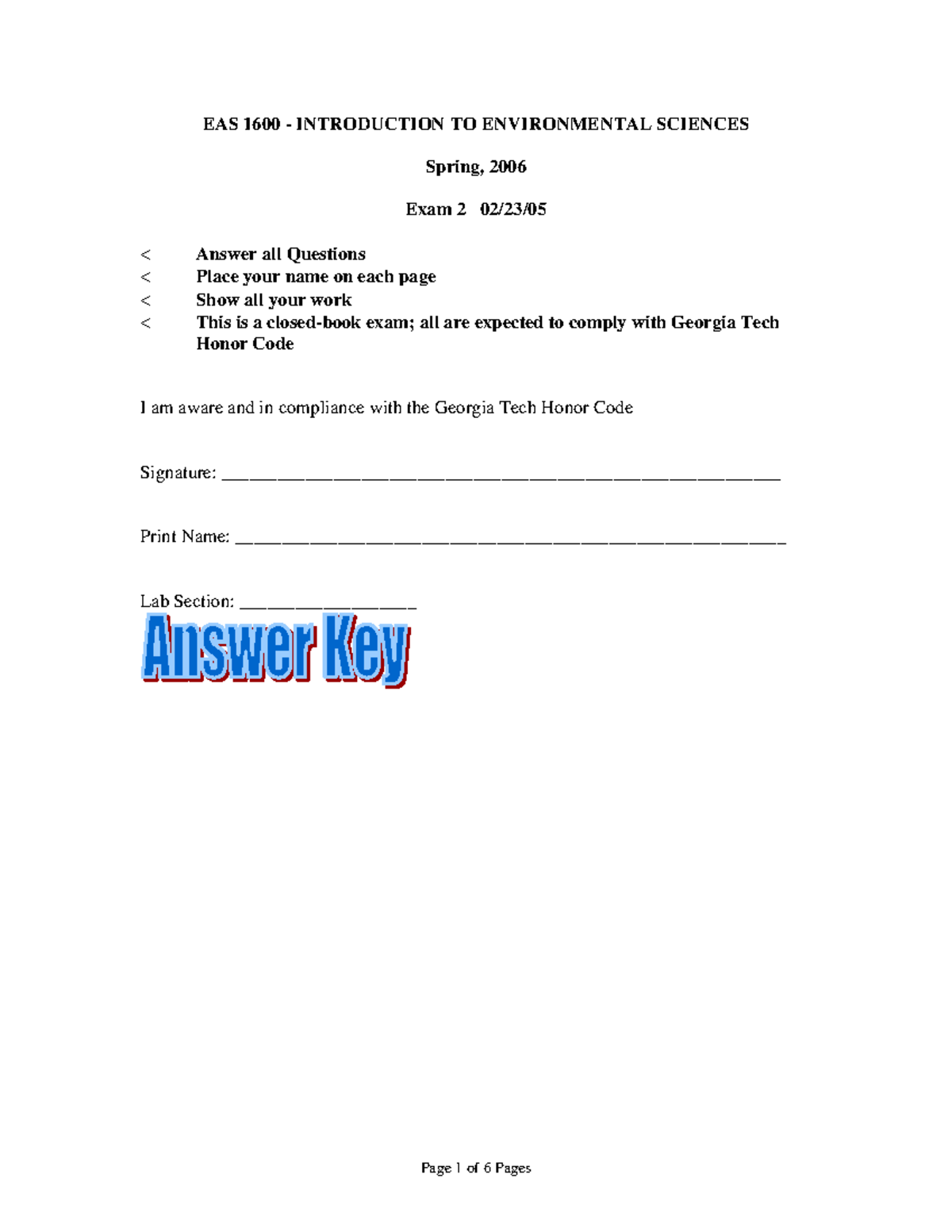 EAS 1600 - INTRODUCTION TO ENVIRONMENTAL SCIENCES

Spring, 2006

Exam 2 02/23/05

< Answer all Questions
< Place your name on each page
< Show all your work
< This is a closed-book exam; all are expected to comply with Georgia Tech Honor Code

I am aware and in compliance with the Georgia Tech Honor Code

Signature: ____

Print Name: ____

Lab Section: ____

Answer Key

Page 1 of 6 Pages